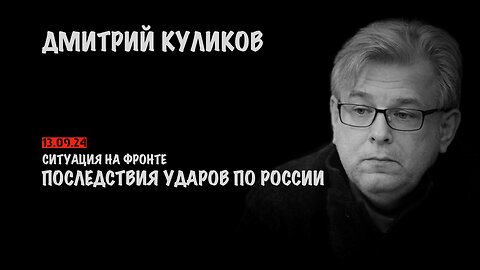 ДМИТРИЙ КУЛИКОВ

13.09.24

СИТУАЦИЯ НА ФРОНТЕ

ПОСЛЕДСТВИЯ УДАРОВ ПО РОССИИ